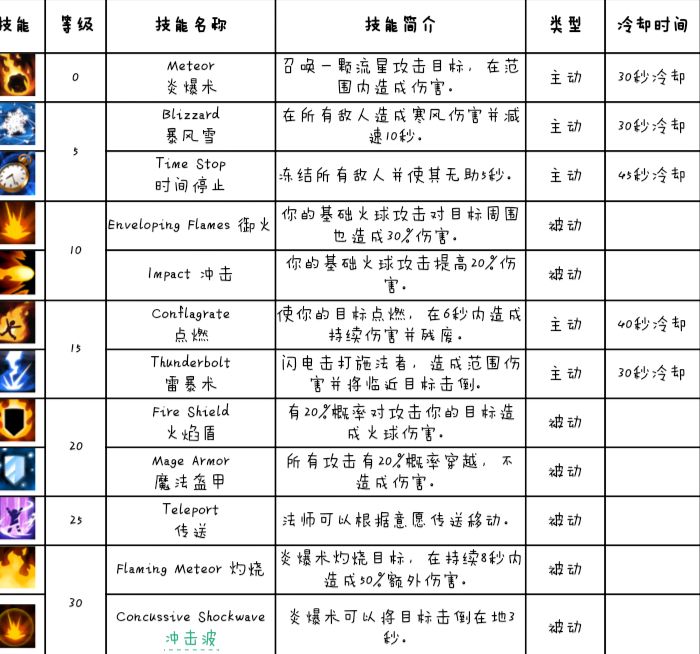 | 技能 | 等级 | 技能名称 | 技能简介 | 类型 | 冷却时间 |
|---|---|---|---|---|---|
| | 0 | Meteor 炎爆术 | 召唤一颗流星攻击目标，在范围内造成伤害。 | 主动 | 30秒冷却 |
| | 5 | Blizzard 暴风雪 | 在所有敌人造成寒风伤害并减速10秒。 | 主动 | 30秒冷却 |
| | | Time Stop 时间停止 | 冻结所有敌人并使其无助5秒。 | 主动 | 45秒冷却 |
| | 10 | Enveloping Flames 御火 | 你的基础火球攻击对目标周围也造成30%伤害。 | 被动 | |
| | | Impact 冲击 | 你的基础火球攻击提高20%伤害。 | 被动 | |
| | 15 | Conflagrate 点燃 | 使你的目标点燃，在6秒内造成持续伤害并残废。 | 主动 | 40秒冷却 |
| | | Thunderbolt 雷暴术 | 闪电击打施法者，造成范围伤害并将临近目标击倒。 | 主动 | 30秒冷却 |
| | 20 | Fire Shield 火焰盾 | 有20%概率对攻击你的目标造成火球伤害。 | 被动 | |
| | | Mage Armor 魔法盔甲 | 所有攻击有20%概率穿越，不造成伤害。 | 被动 | |
| | 25 | Teleport 传送 | 法师可以根据意愿传送移动。 | 被动 | |
| | 30 | Flaming Meteor 灼烧 | 炎爆术灼烧目标，在持续8秒内造成50%额外伤害。 | 被动 | |
| | | Concussive Shockwave 冲击波 | 炎爆术可以将目标击倒在地3秒。 | 被动 | |